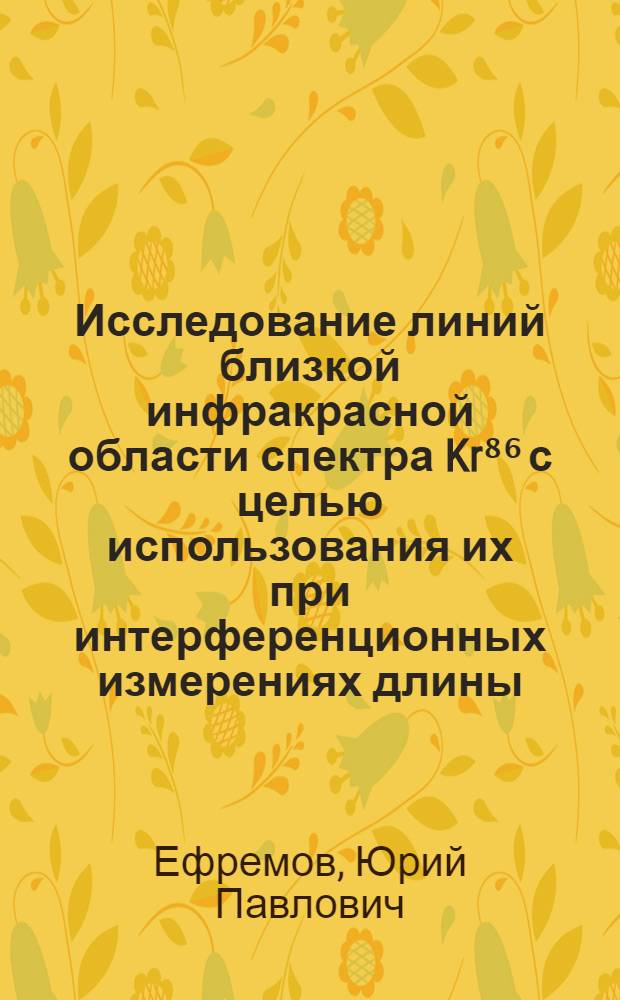 Исследование линий близкой инфракрасной области спектра $Kr^{86}$ с целью использования их при интерференционных измерениях длины

Ефремов, Юрий Павлович